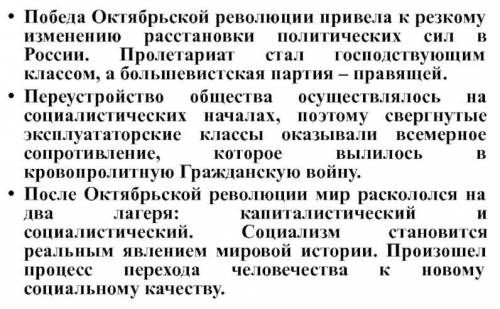 • Победа Октябрьской революции привела к резкому изменению расстановки политических сил в России. Пролетариат стал господствующим классом, а большевистская партия – правящей.

• Переустройство общества осуществлялось на социалистических началах, поэтому свергнутые эксплуататорские классы оказывали всемерное сопротивление, которое вылилось в кровопролитную Гражданскую войну.

• После Октябрьской революции мир раскололся на два лагеря: капиталистический и социалистический. Социализм становится реальным явлением мировой истории. Произошел процесс перехода человечества к новому социальному качеству.